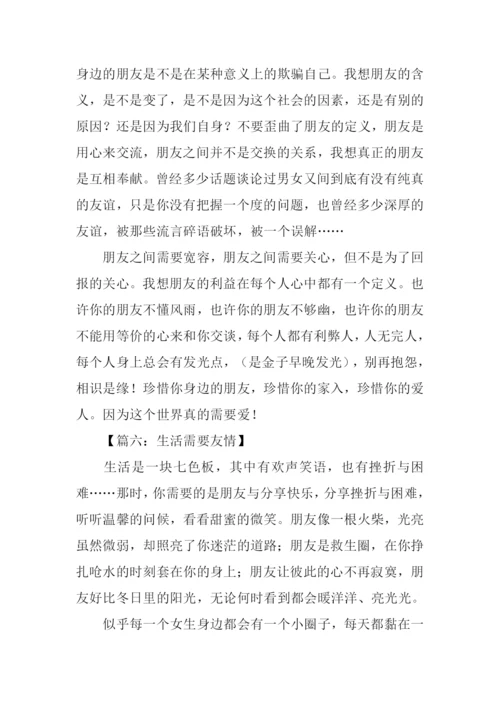 身边的朋友是不是在某种意义上的欺骗自己。我想朋友的含义，是不是变了，是不是因为这个社会的因素，还是有别的原因？还是因为我们自身？不要歪曲了朋友的定义，朋友是用心来交流，朋友之间并不是交换的关系，我想真正的朋友是互相奉献。曾经多少话题谈论过男女又间到底有没有纯真的友谊，只是你没有把握一个度的问题，也曾经多少深厚的友谊，被那些流言碎语破坏，被一个误解……

朋友之间需要宽容，朋友之间需要关心，但不是为了回报的关心。我想朋友的利益在每个人心中都有一个定义。也许你的朋友不懂风雨，也许你的朋友不够幽，也许你的朋友不能用等价的心来和你交谈，每个人都有利弊人，人无完人，每个人身上总会有发光点，（是金子早晚发光），别再抱怨，相识是缘！珍惜你身边的朋友，珍惜你的家入，珍惜你的爱人。因为这个世界真的需要爱！

【篇六：生活需要友情】

生活是一块七色板，其中有欢声笑语，也有挫折与困难……那时，你需要的是朋友与分享快乐，分享挫折与困难，听听温馨的问候，看看甜蜜的微笑。朋友像一根火柴，光亮虽然微弱，却照亮了你迷茫的道路；朋友是救生圈，在你挣扎呛水的时刻套在你的身上；朋友让彼此的心不再寂寞，朋友好比冬日里的阳光，无论何时看到都会暖洋洋、亮光光。

似乎每一个女生身边都会有一个小圈子，每天都黏在一